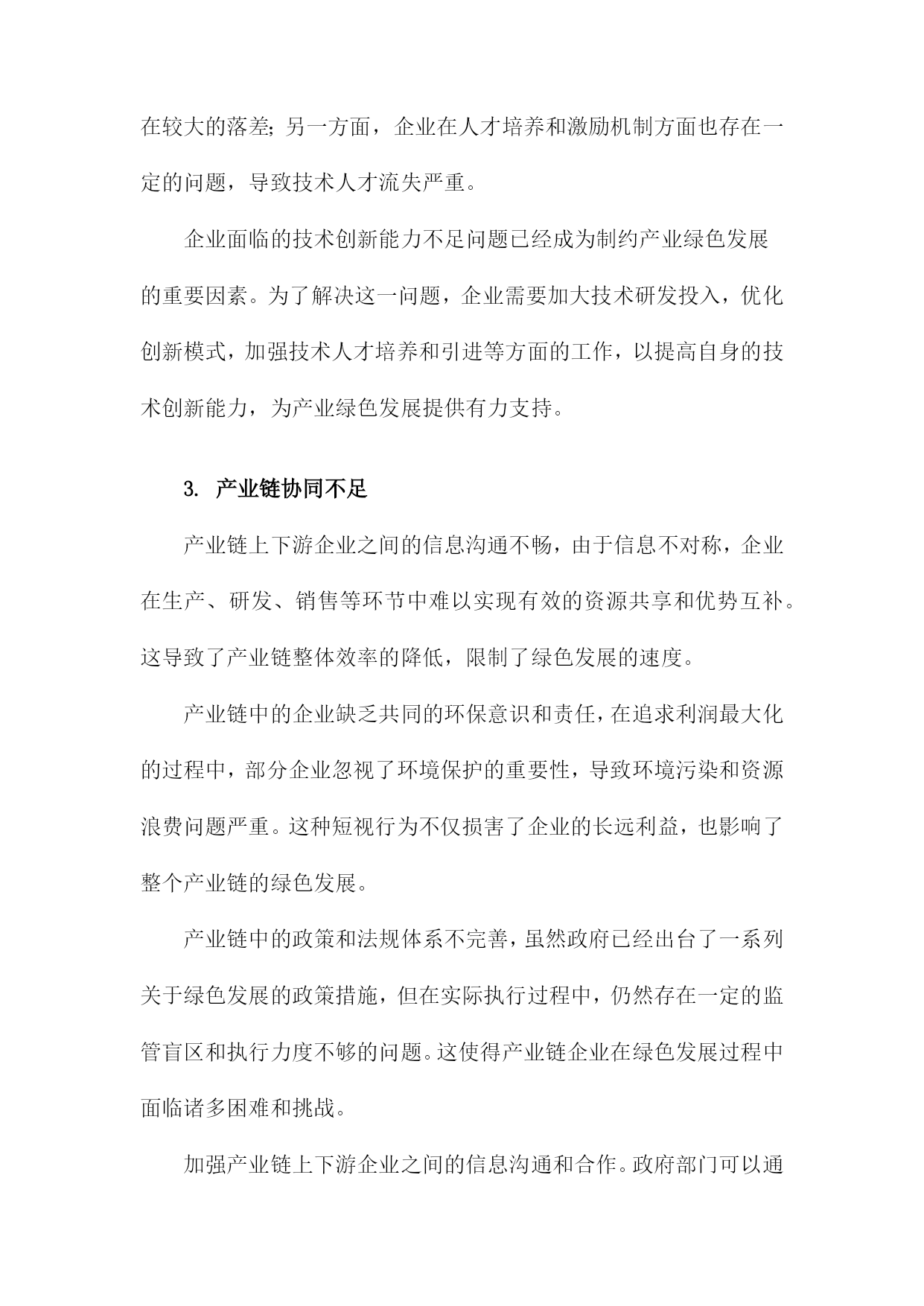 在较大的落差;另一方面，企业在人才培养和激励机制方面也存在一定的问题，导致技术人才流失严重。

企业面临的技术创新能力不足问题已经成为制约产业绿色发展的重要因素。为了解决这一问题，企业需要加大技术研发投入，优化创新模式，加强技术人才培养和引进等方面的工作，以提高自身的技术创新能力，为产业绿色发展提供有力支持。

3. 产业链协同不足

产业链上下游企业之间的信息沟通不畅，由于信息不对称，企业在生产、研发、销售等环节中难以实现有效的资源共享和优势互补。这导致了产业链整体效率的降低，限制了绿色发展的速度。

产业链中的企业缺乏共同的环保意识和责任，在追求利润最大化的过程中，部分企业忽视了环境保护的重要性，导致环境污染和资源浪费问题严重。这种短视行为不仅损害了企业的长远利益，也影响了整个产业链的绿色发展。

产业链中的政策和法规体系不完善，虽然政府已经出台了一系列关于绿色发展的政策措施，但在实际执行过程中，仍然存在一定的监管盲区和执行力度不够的问题。这使得产业链企业在绿色发展过程中面临诸多困难和挑战。

加强产业链上下游企业之间的信息沟通和合作。政府部门可以通